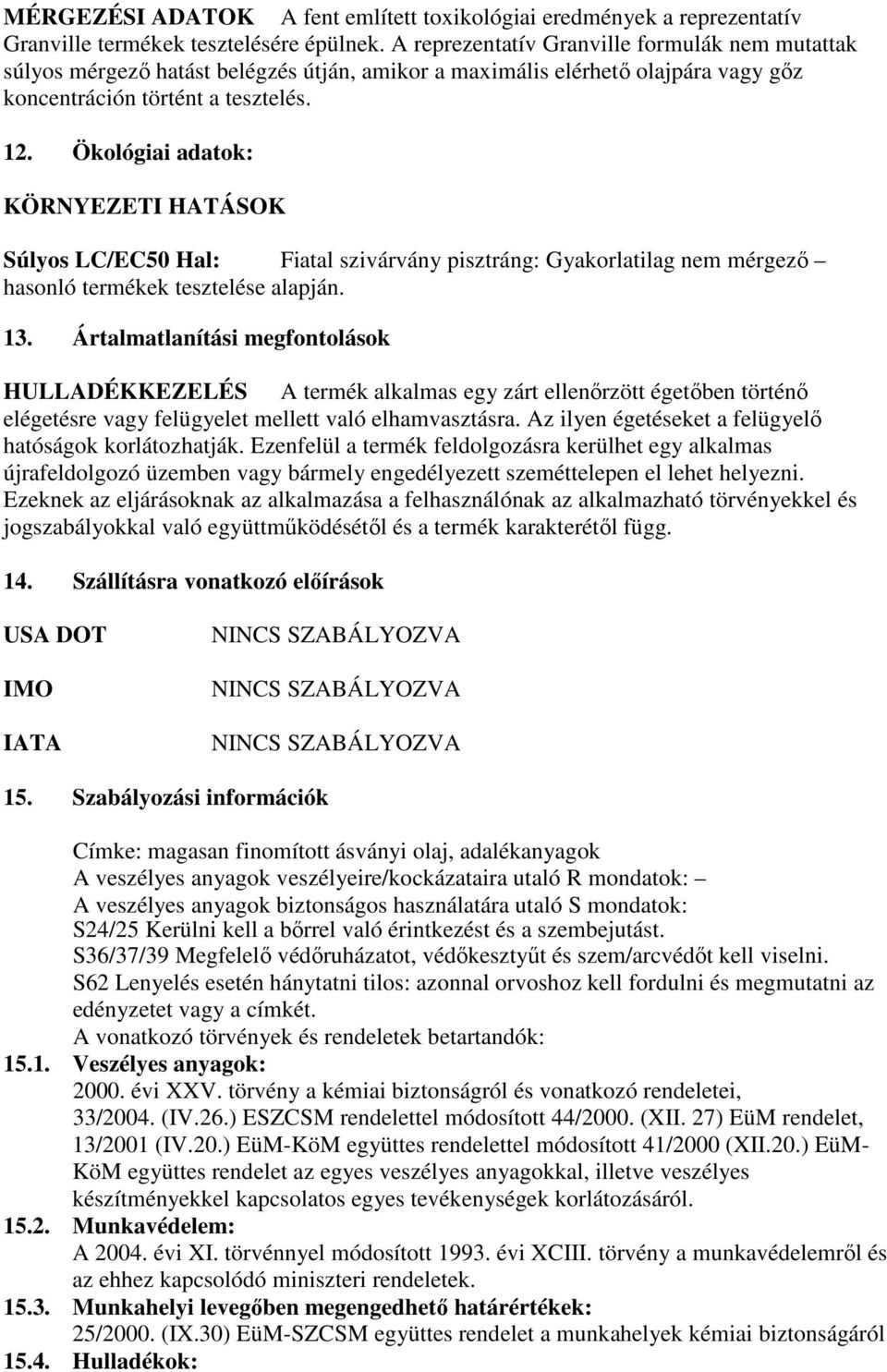 MÉRGEZÉSI ADATOK A fent említett toxikológiai eredmények a reprezentatív Granville termékek tesztelésére épülnek. A reprezentatív Granville formulák nem mutattak súlyos mérgező hatást belégzés útján, amikor a maximális elérhető olajpára vagy gőz koncentráción történt a tesztelés.

12. Ökológiai adatok:

KÖRNYEZETI HATÁSOK

Súlyos LC/EC50 Hal: Fiatal szivárvány pisztráng: Gyakorlatilag nem mérgező – hasonló termékek tesztelése alapján.

13. Ártalmatlanítási megfontolások

HULLADÉKKEZELÉS A termék alkalmas egy zárt ellenőrzött égetőben történő elégetésre vagy felügyelet mellett való elhamvasztásra. Az ilyen égetéseket a felügyelő hatóságok korlátozhatják. Ezenfelül a termék feldolgozásra kerülhet egy alkalmas újrafeldolgozó üzemben vagy bármely engedélyezett szeméttelepen el lehet helyezni. Ezeknek az eljárásoknak az alkalmazása a felhasználónak az alkalmazható törvényekkel és jogszabályokkal való együttműködésétől és a termék karakterétől függ.

14. Szállításra vonatkozó előírások

USA DOT NINCS SZABÁLYOZVA

IMO NINCS SZABÁLYOZVA

IATA NINCS SZABÁLYOZVA

15. Szabályozási információk

Címke: magasan finomított ásványi olaj, adalékanyagok
A veszélyes anyagok veszélyeire/kockázataira utaló R mondatok: –
A veszélyes anyagok biztonságos használatára utaló S mondatok:
S24/25 Kerülni kell a bőrrel való érintkezést és a szembejutást.
S36/37/39 Megfelelő védőruházatot, védőkesztyűt és szem/arcvédőt kell viselni.
S62 Lenyelés esetén hánytatni tilos: azonnal orvoshoz kell fordulni és megmutatni az edényzetet vagy a címkét.
A vonatkozó törvények és rendeletek betartandók:

15.1. Veszélyes anyagok:
2000. évi XXV. törvény a kémiai biztonságról és vonatkozó rendeletei, 33/2004. (IV.26.) ESZCSM rendelettel módosított 44/2000. (XII. 27) EüM rendelet, 13/2001 (IV.20.) EüM-KöM együttes rendelettel módosított 41/2000 (XII.20.) EüM-KöM együttes rendelet az egyes veszélyes anyagokkal, illetve veszélyes készítményekkel kapcsolatos egyes tevékenységek korlátozásáról.

15.2. Munkavédelem:
A 2004. évi XI. törvénnyel módosított 1993. évi XCIII. törvény a munkavédelemről és az ehhez kapcsolódó miniszteri rendeletek.

15.3. Munkahelyi levegőben megengedhető határértékek:
25/2000. (IX.30) EüM-SZCSM együttes rendelet a munkahelyek kémiai biztonságáról

15.4. Hulladékok: